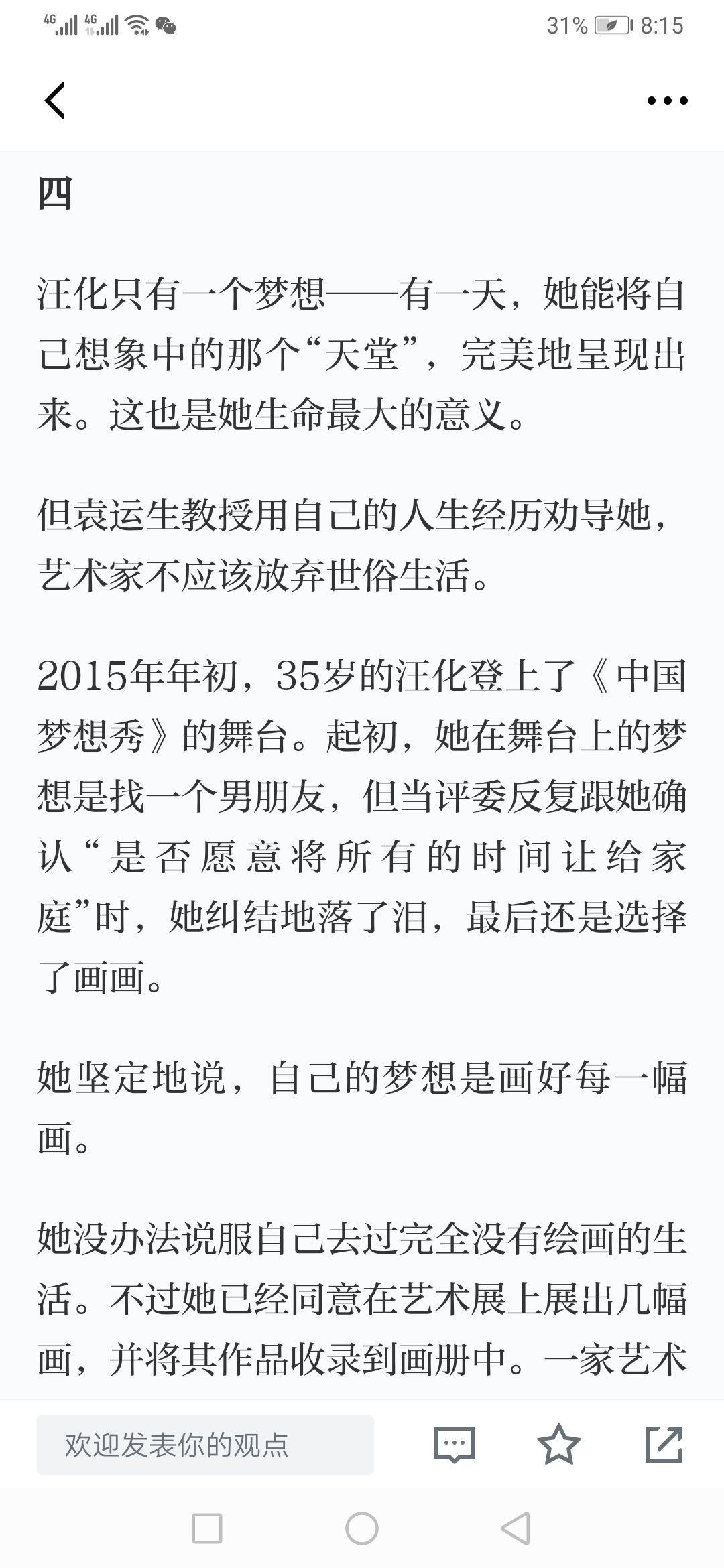 4G 4G 31% 8:15

四

汪化只有一个梦想——有一天，她能将自己想象中的那个“天堂”，完美地呈现出来。这也是她生命最大的意义。

但袁运生教授用自己的人生经历劝导她，艺术家不应该放弃世俗生活。

2015年年初，35岁的汪化登上了《中国梦想秀》的舞台。起初，她在舞台上的梦想是找一个男朋友，但当评委反复跟她确认“是否愿意将所有的时间让给家庭”时，她纠结地落了泪，最后还是选择了画画。

她坚定地说，自己的梦想是画好每一幅画。

她没办法说服自己去过完全没有绘画的生活。不过她已经同意在艺术展上展出几幅画，并将其作品收录到画册中。一家艺术

欢迎发表你的观点